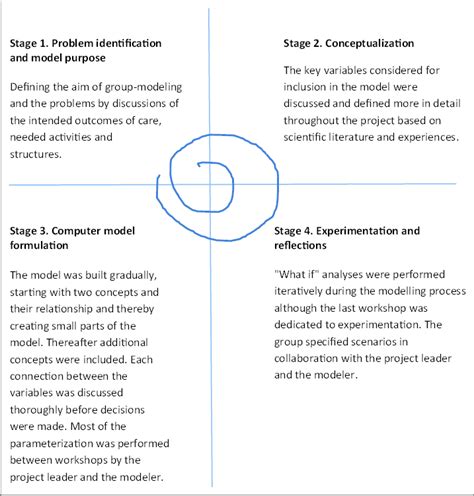 Stage 1. Problem identification and model purpose

Defining the aim of group-modeling and the problems by discussions of the intended outcomes of care, needed activities and structures.

Stage 2. Conceptualization

The key variables considered for inclusion in the model were discussed and defined more in detail throughout the project based on scientific literature and experiences.

Stage 3. Computer model formulation

The model was built gradually, starting with two concepts and their relationship and thereby creating small parts of the model. Thereafter additional concepts were included. Each connection between the variables was discussed thoroughly before decisions were made. Most of the parameterization was performed between workshops by the project leader and the modeler.

Stage 4. Experimentation and reflections

"What if" analyses were performed iteratively during the modelling process although the last workshop was dedicated to experimentation. The group specified scenarios in collaboration with the project leader and the modeler.